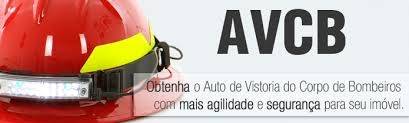 AVCB

Obtenha o Auto de Vistoria do Corpo de Bombeiros com mais agilidade e segurança para seu imóvel.